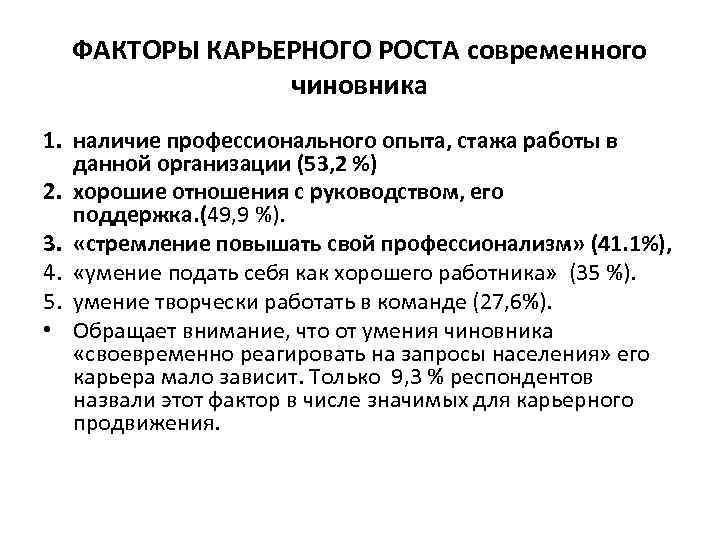 ФАКТОРЫ КАРЬЕРНОГО РОСТА современного чиновника

1. наличие профессионального опыта, стажа работы в данной организации (53,2 %)
2. хорошие отношения с руководством, его поддержка.(49,9 %).
3. «стремление повышать свой профессионализм» (41.1%),
4. «умение подать себя как хорошего работника» (35 %).
5. умение творчески работать в команде (27,6%).
• Обращает внимание, что от умения чиновника «своевременно реагировать на запросы населения» его карьера мало зависит. Только 9,3 % респондентов назвали этот фактор в числе значимых для карьерного продвижения.